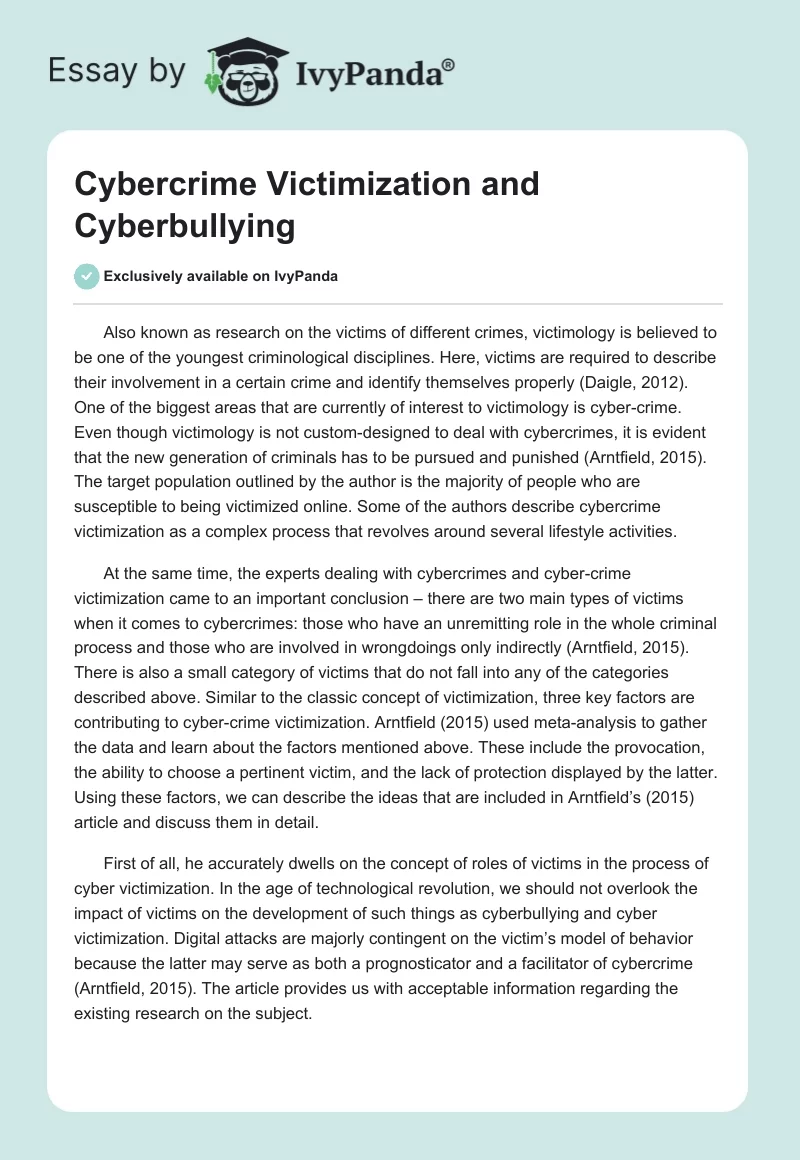 Essay by IvyPanda®

Cybercrime Victimization and Cyberbullying

Exclusively available on IvyPanda

Also known as research on the victims of different crimes, victimology is believed to be one of the youngest criminological disciplines. Here, victims are required to describe their involvement in a certain crime and identify themselves properly (Daigle, 2012). One of the biggest areas that are currently of interest to victimology is cyber-crime. Even though victimology is not custom-designed to deal with cybercrimes, it is evident that the new generation of criminals has to be pursued and punished (Arntfield, 2015). The target population outlined by the author is the majority of people who are susceptible to being victimized online. Some of the authors describe cybercrime victimization as a complex process that revolves around several lifestyle activities.

At the same time, the experts dealing with cybercrimes and cyber-crime victimization came to an important conclusion – there are two main types of victims when it comes to cybercrimes: those who have an unremitting role in the whole criminal process and those who are involved in wrongdoings only indirectly (Arntfield, 2015). There is also a small category of victims that do not fall into any of the categories described above. Similar to the classic concept of victimization, three key factors are contributing to cyber-crime victimization. Arntfield (2015) used meta-analysis to gather the data and learn about the factors mentioned above. These include the provocation, the ability to choose a pertinent victim, and the lack of protection displayed by the latter. Using these factors, we can describe the ideas that are included in Arntfield's (2015) article and discuss them in detail.

First of all, he accurately dwells on the concept of roles of victims in the process of cyber victimization. In the age of technological revolution, we should not overlook the impact of victims on the development of such things as cyberbullying and cyber victimization. Digital attacks are majorly contingent on the victim's model of behavior because the latter may serve as both a prognosticator and a facilitator of cybercrime (Arntfield, 2015). The article provides us with acceptable information regarding the existing research on the subject.